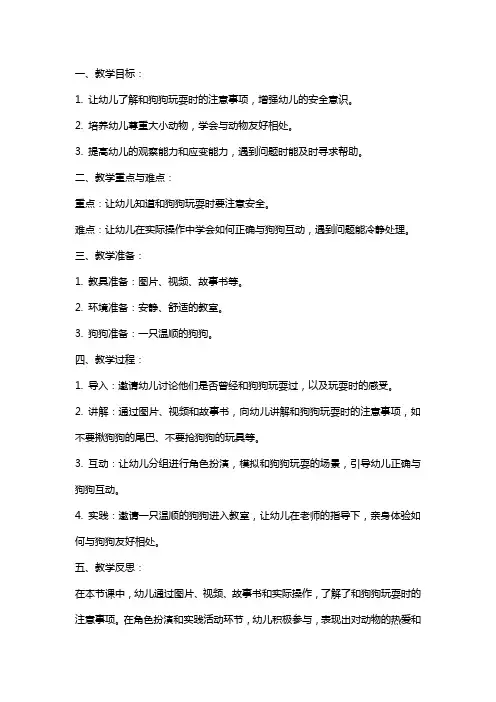 一、教学目标：

1. 让幼儿了解和狗狗玩耍时的注意事项，增强幼儿的安全意识。

2. 培养幼儿尊重大小动物，学会与动物友好相处。

3. 提高幼儿的观察能力和应变能力，遇到问题时能及时寻求帮助。

二、教学重点与难点：

重点：让幼儿知道和狗狗玩耍时要注意安全。

难点：让幼儿在实际操作中学会如何正确与狗狗互动，遇到问题能冷静处理。

三、教学准备：

1. 教具准备：图片、视频、故事书等。

2. 环境准备：安静、舒适的教室。

3. 狗狗准备：一只温顺的狗狗。

四、教学过程：

1. 导入：邀请幼儿讨论他们是否曾经和狗狗玩耍过，以及玩耍时的感受。

2. 讲解：通过图片、视频和故事书，向幼儿讲解和狗狗玩耍时的注意事项，如不要揪狗狗的尾巴、不要抢狗狗的玩具等。

3. 互动：让幼儿分组进行角色扮演，模拟和狗狗玩耍的场景，引导幼儿正确与狗狗互动。

4. 实践：邀请一只温顺的狗狗进入教室，让幼儿在老师的指导下，亲身体验如何与狗狗友好相处。

五、教学反思：

在本节课中，幼儿通过图片、视频、故事书和实际操作，了解了和狗狗玩耍时的注意事项。在角色扮演和实践活动环节，幼儿积极参与，表现出对动物的热爱和